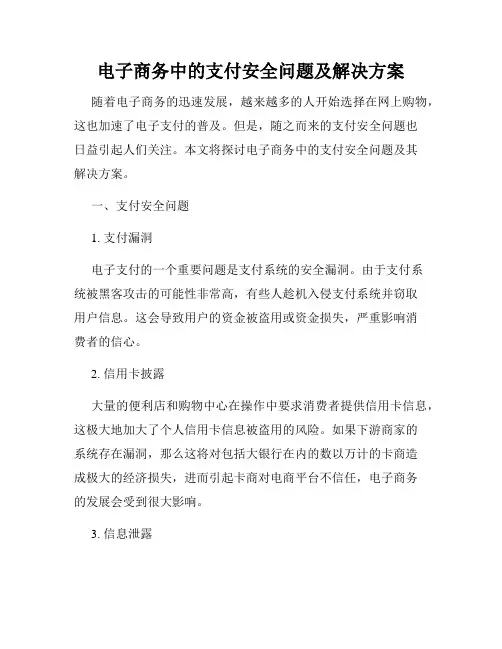 电子商务中的支付安全问题及解决方案

随着电子商务的迅速发展，越来越多的人开始选择在网上购物，这也加速了电子支付的普及。但是，随之而来的支付安全问题也日益引起人们关注。本文将探讨电子商务中的支付安全问题及其解决方案。

一、支付安全问题

1. 支付漏洞

电子支付的一个重要问题是支付系统的安全漏洞。由于支付系统被黑客攻击的可能性非常高，有些人趁机入侵支付系统并窃取用户信息。这会导致用户的资金被盗用或资金损失，严重影响消费者的信心。

2. 信用卡披露

大量的便利店和购物中心在操作中要求消费者提供信用卡信息，这极大地加大了个人信用卡信息被盗用的风险。如果下游商家的系统存在漏洞，那么这将对包括大银行在内的数以万计的卡商造成极大的经济损失，进而引起卡商对电商平台不信任，电子商务的发展会受到很大影响。

3. 信息泄露